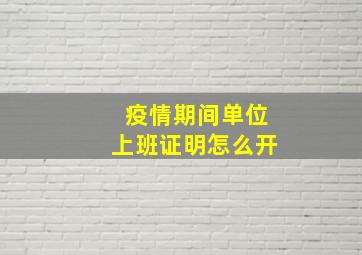 疫情期间单位
上班证明怎么开